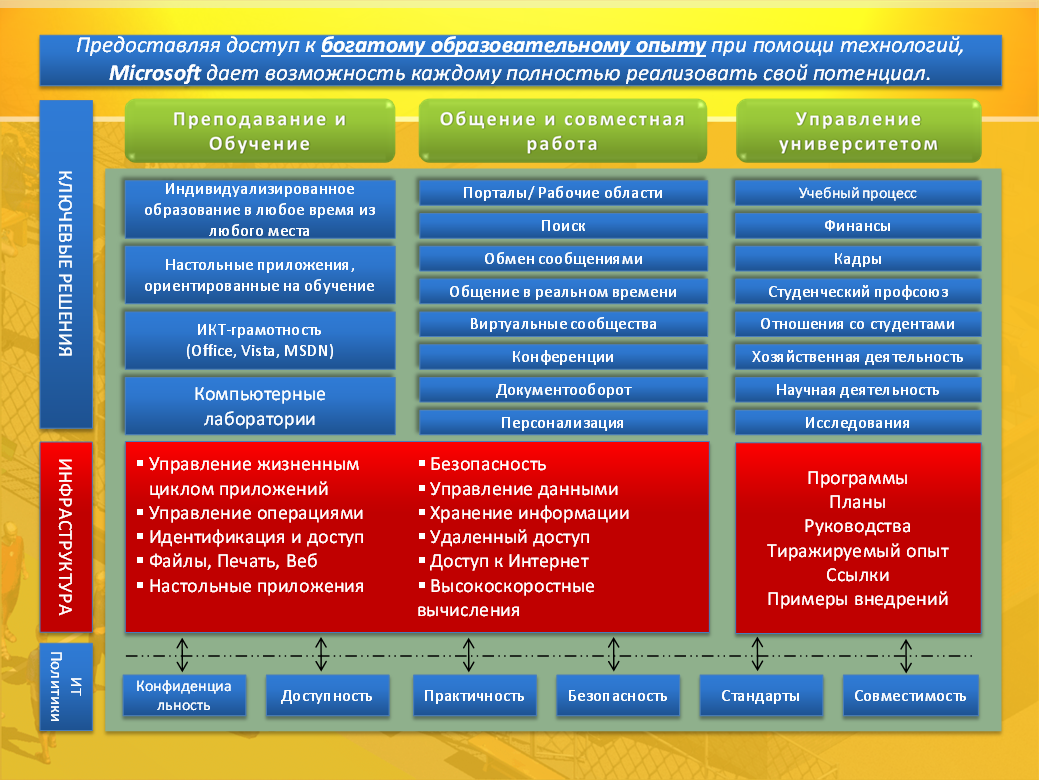 Предоставляя доступ к богатому образовательному опыту при помощи технологий, Microsoft дает возможность каждому полностью реализовать свой потенциал.

КЛЮЧЕВЫЕ РЕШЕНИЯ

Преподавание и Обучение

Индивидуализированное образование в любое время из любого места

Настольные приложения, ориентированные на обучение

ИКТ-грамотность (Office, Vista, MSDN)

Компьютерные лаборатории

Общение и совместная работа

Порталы/ Рабочие области

Поиск

Обмен сообщениями

Общение в реальном времени

Виртуальные сообщества

Конференции

Документооборот

Персонализация

Управление университетом

Учебный процесс

Финансы

Кадры

Студенческий профсоюз

Отношения со студентами

Хозяйственная деятельность

Научная деятельность

Исследования

ИНФРАСТРУКТУРА

▪ Управление жизненным циклом приложений
▪ Управление операциями
▪ Идентификация и доступ
▪ Файлы, Печать, Веб
▪ Настольные приложения

▪ Безопасность
▪ Управление данными
▪ Хранение информации
▪ Удаленный доступ
▪ Доступ к Интернет
▪ Высокоскоростные вычисления

Программы
Планы
Руководства
Тиражируемый опыт
Ссылки
Примеры внедрений

ИТ Политики

Конфиденциальность

Доступность

Практичность

Безопасность

Стандарты

Совместимость